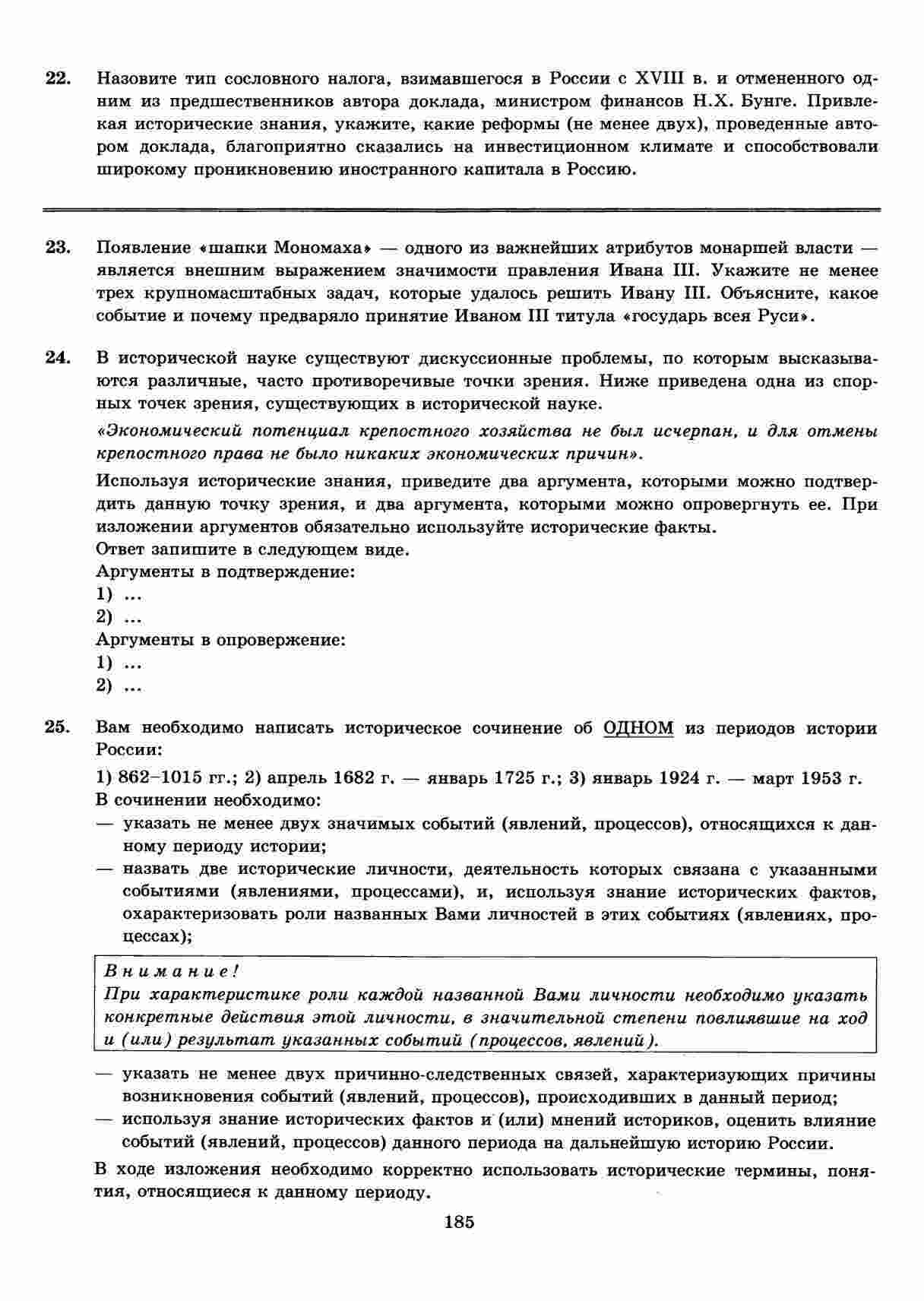 22. Назовите тип сословного налога, взимавшегося в России с XVIII в. и отмененного одним из предшественников автора доклада, министром финансов Н.Х. Бунге. Привлекая исторические знания, укажите, какие реформы (не менее двух), проведенные автором доклада, благоприятно сказались на инвестиционном климате и способствовали широкому проникновению иностранного капитала в Россию.

23. Появление «шапки Мономаха» — одного из важнейших атрибутов монаршей власти — является внешним выражением значимости правления Ивана III. Укажите не менее трех крупномасштабных задач, которые удалось решить Ивану III. Объясните, какое событие и почему предваряло принятие Иваном III титула «государь всея Руси».

24. В исторической науке существуют дискуссионные проблемы, по которым высказываются различные, часто противоречивые точки зрения. Ниже приведена одна из спорных точек зрения, существующих в исторической науке.

«Экономический потенциал крепостного хозяйства не был исчерпан, и для отмены крепостного права не было никаких экономических причин».

Используя исторические знания, приведите два аргумента, которыми можно подтвердить данную точку зрения, и два аргумента, которыми можно опровергнуть ее. При изложении аргументов обязательно используйте исторические факты.
Ответ запишите в следующем виде.
Аргументы в подтверждение:
1) ...
2) ...
Аргументы в опровержение:
1) ...
2) ...

25. Вам необходимо написать историческое сочинение об ОДНОМ из периодов истории России:

1) 862–1015 гг.; 2) апрель 1682 г. — январь 1725 г.; 3) январь 1924 г. — март 1953 г.
В сочинении необходимо:
— указать не менее двух значимых событий (явлений, процессов), относящихся к данному периоду истории;
— назвать две исторические личности, деятельность которых связана с указанными событиями (явлениями, процессами), и, используя знание исторических фактов, охарактеризовать роли названных Вами личностей в этих событиях (явлениях, процессах);

Внимание!
При характеристике роли каждой названной Вами личности необходимо указать конкретные действия этой личности, в значительной степени повлиявшие на ход и (или) результат указанных событий (процессов, явлений).

— указать не менее двух причинно-следственных связей, характеризующих причины возникновения событий (явлений, процессов), происходивших в данный период;
— используя знание исторических фактов и (или) мнений историков, оценить влияние событий (явлений, процессов) данного периода на дальнейшую историю России.

В ходе изложения необходимо корректно использовать исторические термины, понятия, относящиеся к данному периоду.

185